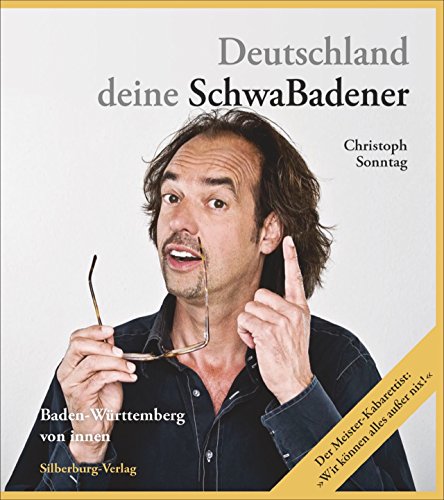 Deutschland deine SchwaBadener

Christoph Sonntag

Baden-Württemberg von innen

Silberburg-Verlag

Der Meister-Kabarettist: »Wir können alles außer nix!«